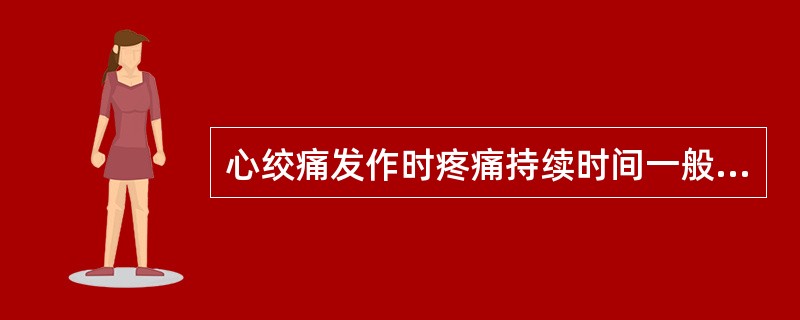 心绞痛发作时疼痛持续时间一般...